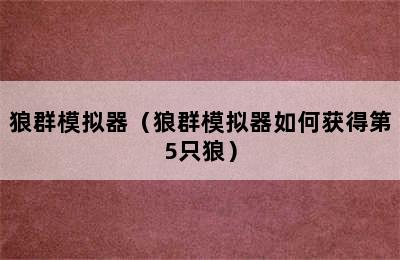 狼群模拟器（狼群模拟器如何获得第5只狼）